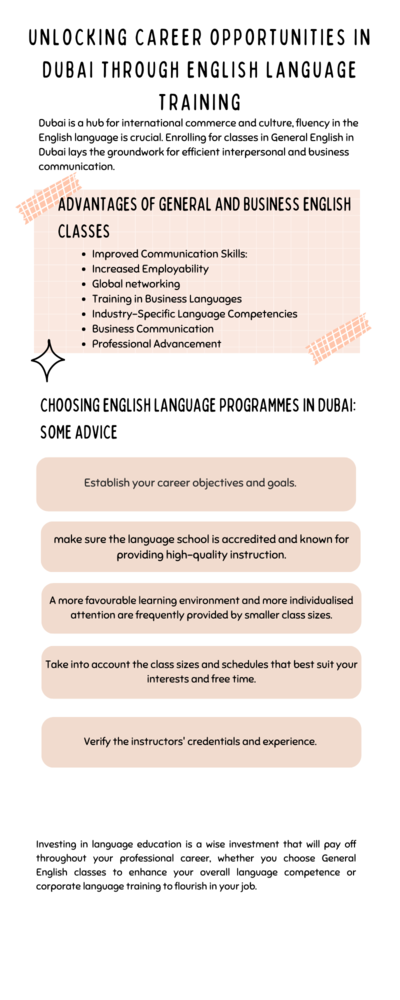 UNLOCKING CAREER OPPORTUNITIES IN DUBAI THROUGH ENGLISH LANGUAGE TRAINING

Dubai is a hub for international commerce and culture, fluency in the English language is crucial. Enrolling for classes in General English in Dubai lays the groundwork for efficient interpersonal and business communication.

ADVANTAGES OF GENERAL AND BUSINESS ENGLISH CLASSES

- Improved Communication Skills:
- Increased Employability
- Global networking
- Training in Business Languages
- Industry-Specific Language Competencies
- Business Communication
- Professional Advancement

CHOOSING ENGLISH LANGUAGE PROGRAMMES IN DUBAI: SOME ADVICE

Establish your career objectives and goals.

make sure the language school is accredited and known for providing high-quality instruction.

A more favourable learning environment and more individualised attention are frequently provided by smaller class sizes.

Take into account the class sizes and schedules that best suit your interests and free time.

Verify the instructors' credentials and experience.

Investing in language education is a wise investment that will pay off throughout your professional career, whether you choose General English classes to enhance your overall language competence or corporate language training to flourish in your job.